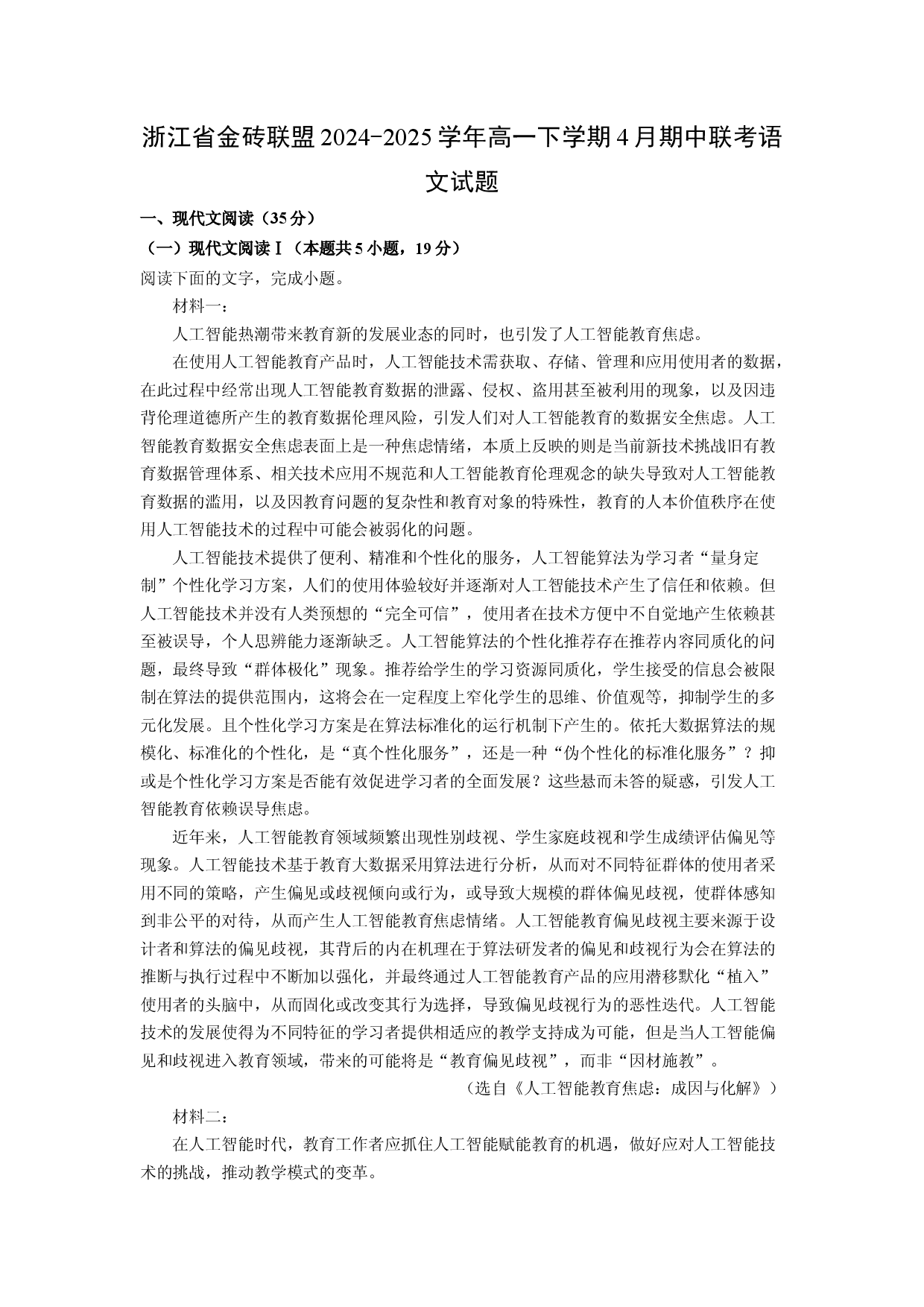 浙江省金砖联盟2024-2025学年高一下学期4月期中联考语文试题

一、现代文阅读（35分）

（一）现代文阅读Ⅰ（本题共5小题，19分）

阅读下面的文字，完成小题。

材料一：

人工智能热潮带来教育新的发展业态的同时，也引发了人工智能教育焦虑。

在使用人工智能教育产品时，人工智能技术需获取、存储、管理和应用使用者的数据，在此过程中经常出现人工智能教育数据的泄露、侵权、盗用甚至被利用的现象，以及因违背伦理道德所产生的教育数据伦理风险，引发人们对人工智能教育的数据安全焦虑。人工智能教育数据安全焦虑表面上是一种焦虑情绪，本质上反映的则是当前新技术挑战旧有教育数据管理体系、相关技术应用不规范和人工智能教育伦理观念的缺失导致对人工智能教育数据的滥用，以及因教育问题的复杂性和教育对象的特殊性，教育的人本价值秩序在使用人工智能技术的过程中可能会被弱化的问题。

人工智能技术提供了便利、精准和个性化的服务，人工智能算法为学习者“量身定制”个性化学习方案，人们的使用体验较好并逐渐对人工智能技术产生了信任和依赖。但人工智能技术并没有人类预想的“完全可信”，使用者在技术方便中不自觉地产生依赖甚至被误导，个人思辨能力逐渐缺乏。人工智能算法的个性化推荐存在推荐内容同质化的问题，最终导致“群体极化”现象。推荐给学生的学习资源同质化，学生接受的信息会被限制在算法的提供范围内，这将会在一定程度上窄化学生的思维、价值观等，抑制学生的多元化发展。且个性化学习方案是在算法标准化的运行机制下产生的。依托大数据算法的规模化、标准化的个性化，是“真个性化服务”，还是一种“伪个性化的标准化服务”？抑或是个性化学习方案是否能有效促进学习者的全面发展？这些悬而未答的疑惑，引发人工智能教育依赖误导焦虑。

近年来，人工智能教育领域频繁出现性别歧视、学生家庭歧视和学生成绩评估偏见等现象。人工智能技术基于教育大数据采用算法进行分析，从而对不同特征群体的使用者采用不同的策略，产生偏见或歧视倾向或行为，或导致大规模的群体偏见歧视，使群体感知到非公平的对待，从而产生人工智能教育焦虑情绪。人工智能教育偏见歧视主要来源于设计者和算法的偏见歧视，其背后的内在机理在于算法研发者的偏见和歧视行为会在算法的推断与执行过程中不断加以强化，并最终通过人工智能教育产品的应用潜移默化“植入”使用者的头脑中，从而固化或改变其行为选择，导致偏见歧视行为的恶性迭代。人工智能技术的发展使得为不同特征的学习者提供相适应的教学支持成为可能，但是当人工智能偏见和歧视进入教育领域，带来的可能将是“教育偏见歧视”，而非“因材施教”。

（选自《人工智能教育焦虑：成因与化解》）

材料二：

在人工智能时代，教育工作者应抓住人工智能赋能教育的机遇，做好应对人工智能技术的挑战，推动教学模式的变革。